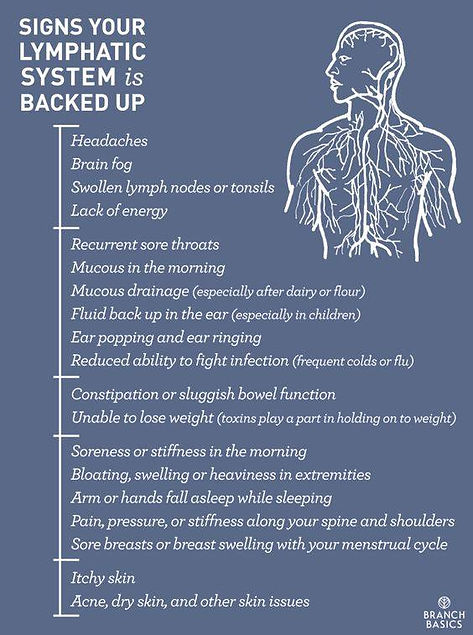 SIGNS YOUR LYMPHATIC SYSTEM is BACKED UP

Headaches
Brain fog
Swollen lymph nodes or tonsils
Lack of energy

Recurrent sore throats
Mucous in the morning
Mucous drainage (especially after dairy or flour)
Fluid back up in the ear (especially in children)
Ear popping and ear ringing
Reduced ability to fight infection (frequent colds or flu)

Constipation or sluggish bowel function
Unable to lose weight (toxins play a part in holding on to weight)

Soreness or stiffness in the morning
Bloating, swelling or heaviness in extremities
Arm or hands fall asleep while sleeping
Pain, pressure, or stiffness along your spine and shoulders
Sore breasts or breast swelling with your menstrual cycle

Itchy skin
Acne, dry skin, and other skin issues

BRANCH BASICS